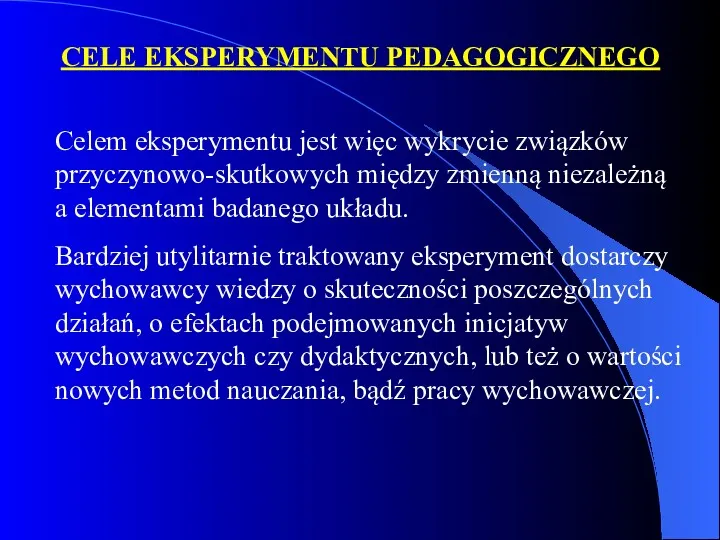 CELE EKSPERYMENTU PEDAGOGICZNEGO

Celem eksperymentu jest więc wykrycie związków przyczynowo-skutkowych między zmienną niezależną a elementami badanego układu.

Bardziej utylitarnie traktowany eksperyment dostarczy wychowawcy wiedzy o skuteczności poszczególnych działań, o efektach podejmowanych inicjatyw wychowawczych czy dydaktycznych, lub też o wartości nowych metod nauczania, bądź pracy wychowawczej.